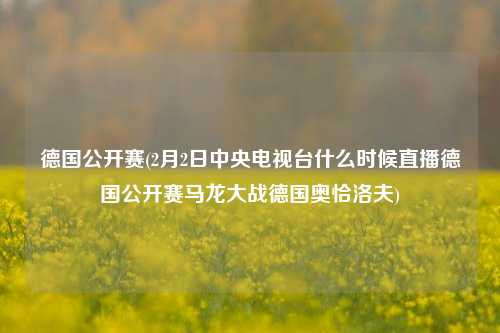 德国公开赛(2月2日中央电视台什么时候直播德国公开赛马龙大战德国奥恰洛夫)